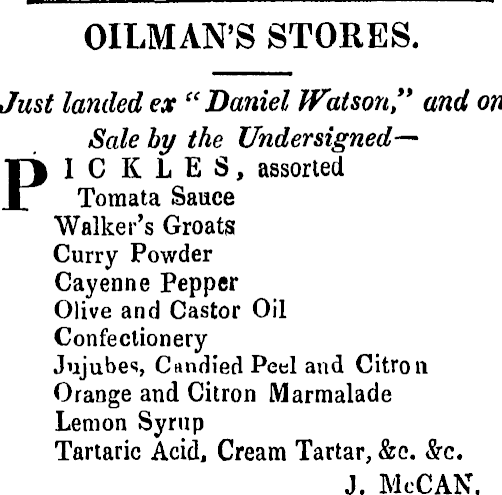 OILMAN'S STORES.

Just landed ex "Daniel Watson," and on Sale by the Undersigned—

PICKLES, assorted
Tomata Sauce
Walker's Groats
Curry Powder
Cayenne Pepper
Olive and Castor Oil
Confectionery
Jujubes, Candied Peel and Citron
Orange and Citron Marmalade
Lemon Syrup
Tartaric Acid, Cream Tartar, &c. &c.

J. McCAN.